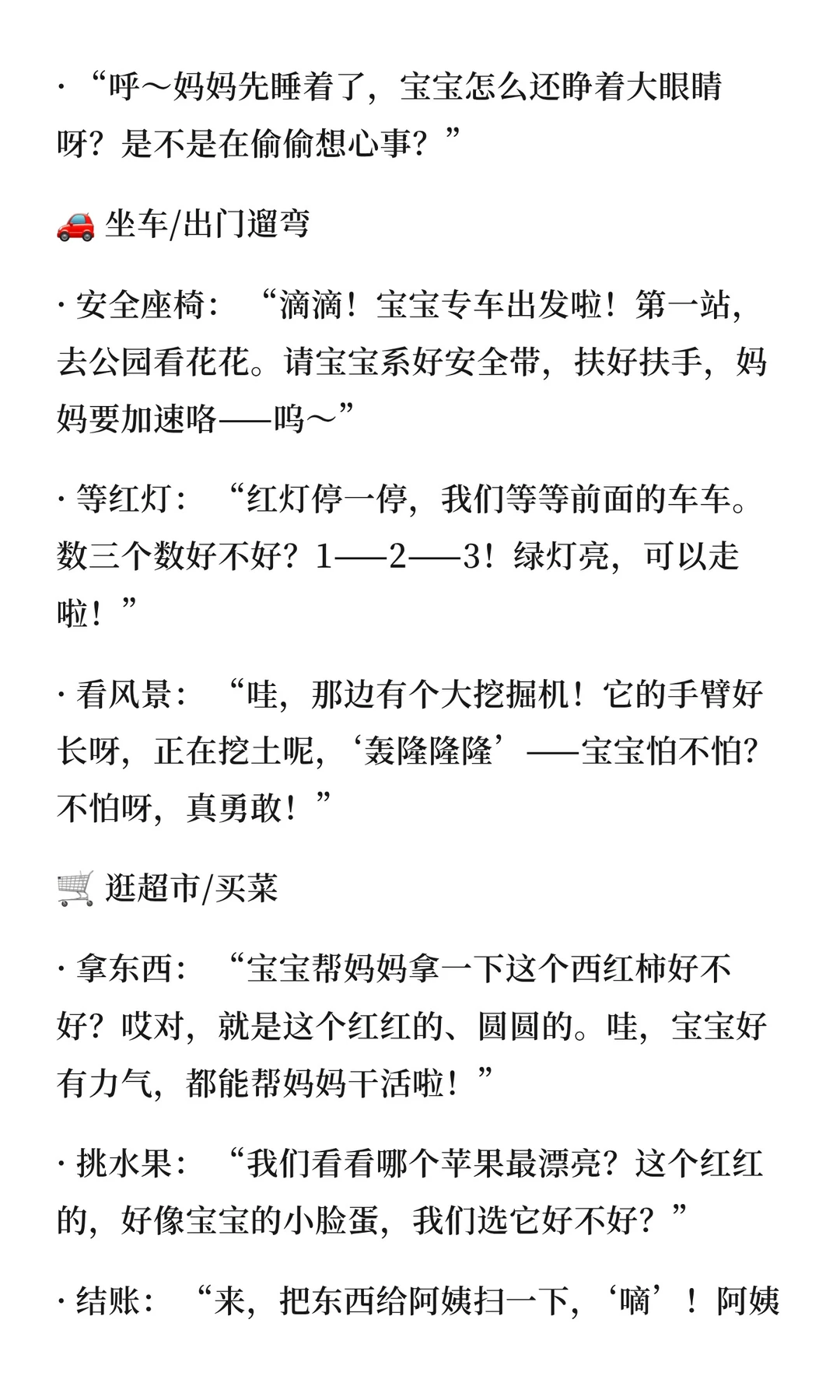 · “呼～妈妈先睡着了，宝宝怎么还睁着大眼睛呀？是不是在偷偷想心事？”

🚗 坐车/出门遛弯

· 安全座椅：“滴滴！宝宝专车出发啦！第一站，去公园看花花。请宝宝系好安全带，扶好扶手，妈妈要加速咯——呜～”

· 等红灯：“红灯停一停，我们等等前面的车车。数三个数好不好？1——2——3！绿灯亮，可以走啦！”

· 看风景：“哇，那边有个大挖掘机！它的手臂好长呀，正在挖土呢，‘轰隆隆隆’——宝宝怕不怕？不怕呀，真勇敢！”

🛒 逛超市/买菜

· 拿东西：“宝宝帮妈妈拿一下这个西红柿好不好？哎对，就是这个红红的、圆圆的。哇，宝宝好有力气，都能帮妈妈干活啦！”

· 挑水果：“我们看看哪个苹果最漂亮？这个红红的，好像宝宝的小脸蛋，我们选它好不好？”

· 结账：“来，把东西给阿姨扫一下，‘嘀’！阿姨